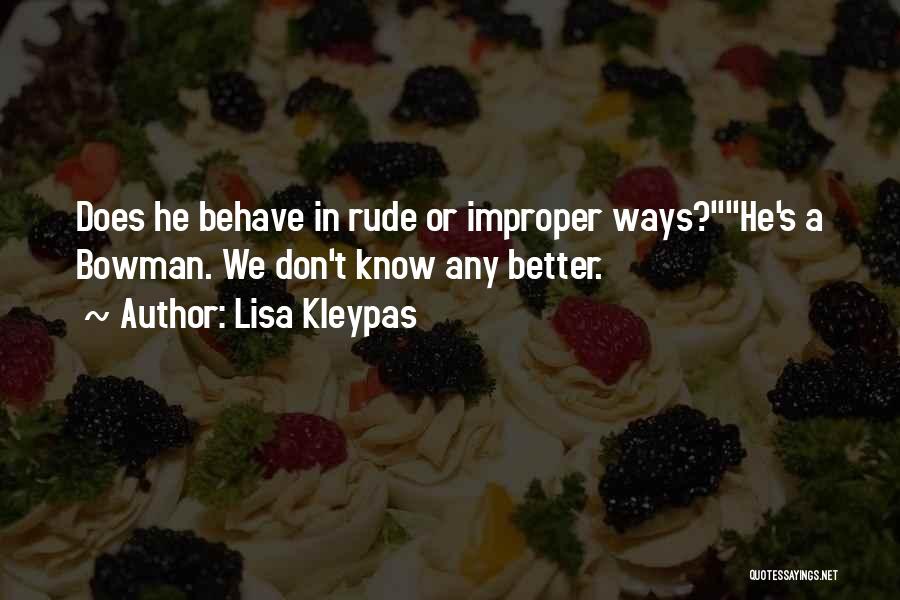 Does he behave in rude or improper ways?""He's a Bowman. We don't know any better.

~ Author: Lisa Kleypas

QUOTESSAYINGS.NET